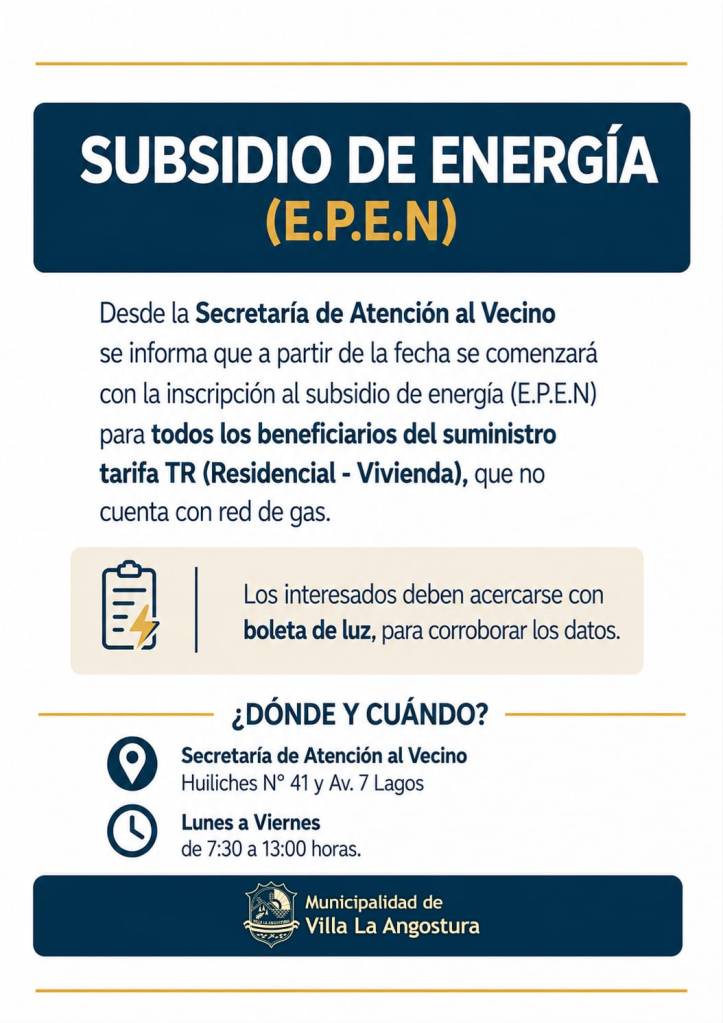 SUBSIDIO DE ENERGÍA
(E.P.E.N)

Desde la Secretaría de Atención al Vecino se informa que a partir de la fecha se comenzará con la inscripción al subsidio de energía (E.P.E.N) para todos los beneficiarios del suministro tarifa TR (Residencial - Vivienda), que no cuenta con red de gas.

Los interesados deben acercarse con boleta de luz, para corroborar los datos.

¿DÓNDE Y CUÁNDO?

Secretaría de Atención al Vecino
Huiliches N° 41 y Av. 7 Lagos

Lunes a Viernes
de 7:30 a 13:00 horas.

Municipalidad de
Villa La Angostura